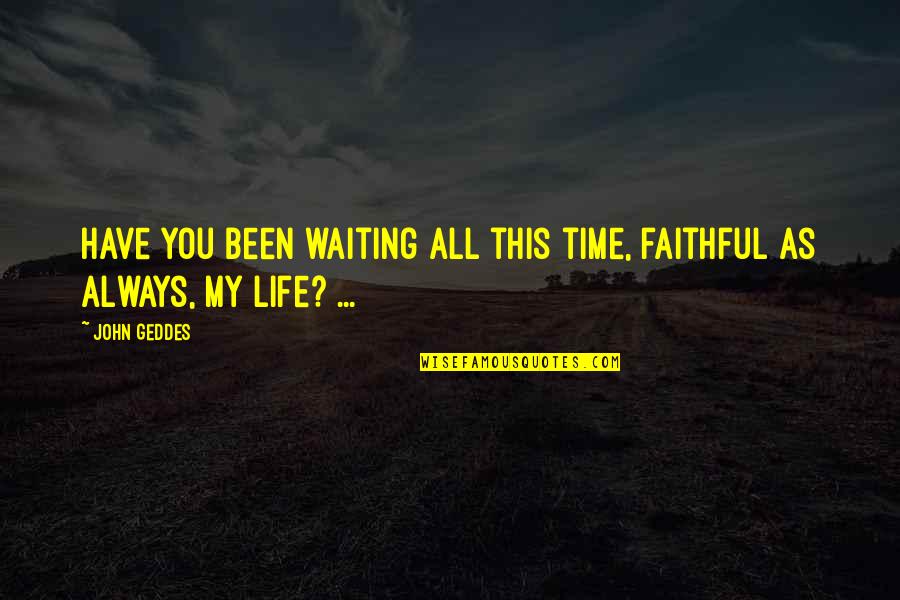 HAVE YOU BEEN WAITING ALL THIS TIME, FAITHFUL AS ALWAYS, MY LIFE? ...

~ JOHN GEDDES

WISEFAMOUSQUOTES.COM